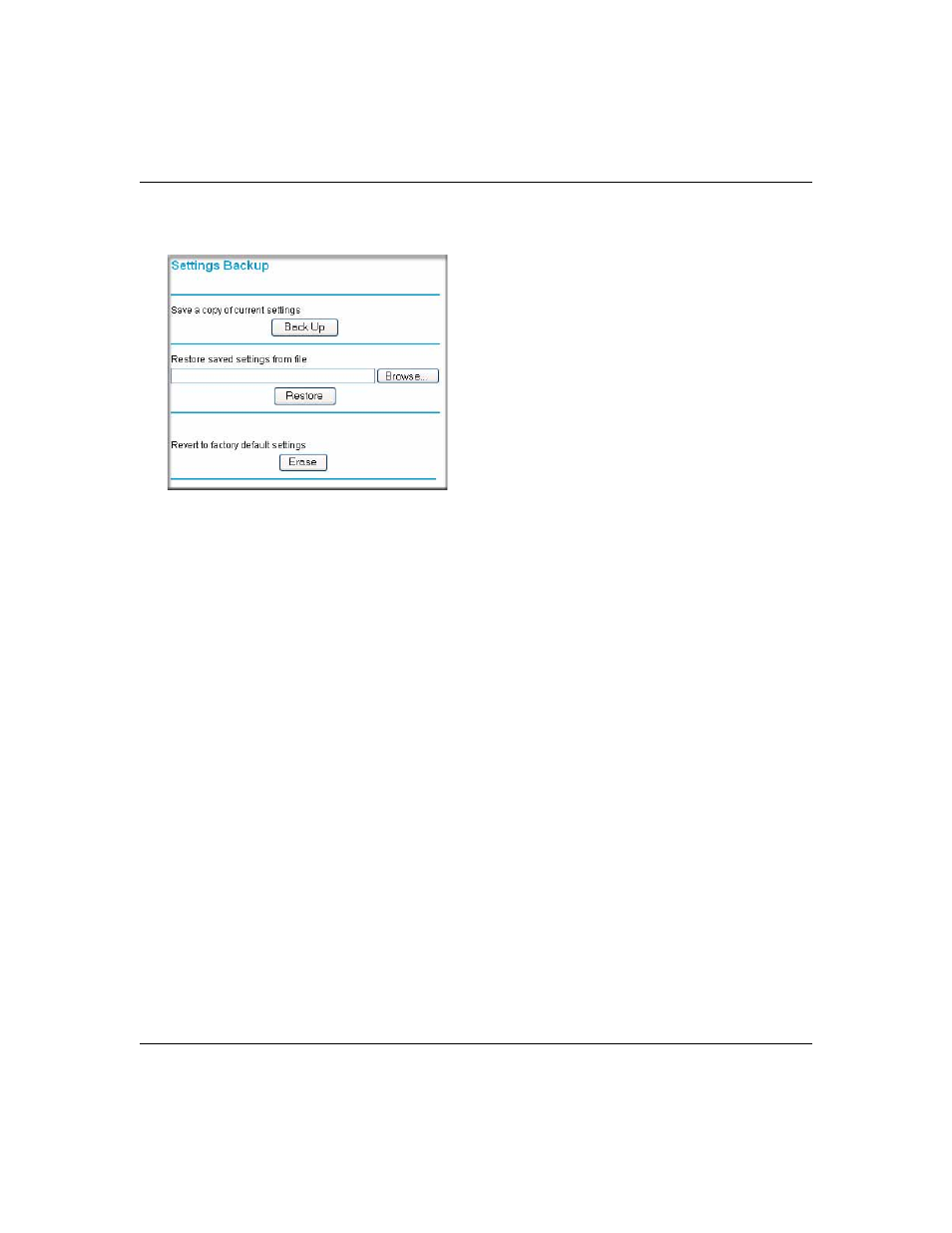 Settings Backup

Save a copy of current settings

Back Up

Restore saved settings from file

Browse...

Restore

Revert to factory default settings

Erase